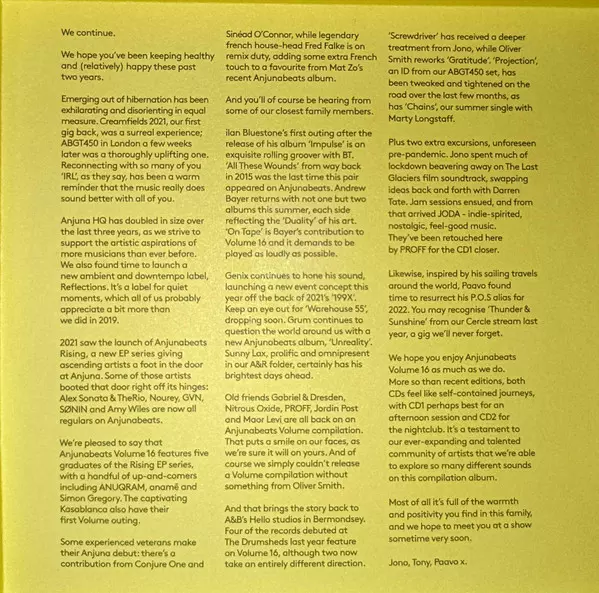 We continue.

We hope you've been keeping healthy and (relatively) happy these past two years.

Emerging out of hibernation has been exhilarating and disorienting in equal measure. Creamfields 2021, our first gig back, was a surreal experience; ABGT450 in London a few weeks later was a thoroughly uplifting one. Reconnecting with so many of you 'IRL', as they say, has been a warm reminder that the music really does sound better with all of you.

Anjuna HQ has doubled in size over the last three years, as we strive to support the artistic aspirations of more musicians than ever before. We also found time to launch a new ambient and downtempo label, Reflections. It's a label for quiet moments, which all of us probably appreciate a bit more than we did in 2019.

2021 saw the launch of Anjunabeats Rising, a new EP series giving ascending artists a foot in the door at Anjuna. Some of those artists booted that door right off its hinges: Alex Sonata & TheRio, Nourey, GVN, SØNIN and Amy Wiles are now all regulars on Anjunabeats.

We're pleased to say that Anjunabeats Volume 16 features five graduates of the Rising EP series, with a handful of up-and-comers including ANUQRAM, anamē and Simon Gregory. The captivating Kasablanca also have their first Volume outing.

Some experienced veterans make their Anjuna debut: there's a contribution from Conjure One and Sinéad O'Connor, while legendary french house-head Fred Falke is on remix duty, adding some extra French touch to a favourite from Mat Zo's recent Anjunabeats album.

And you'll of course be hearing from some of our closest family members.

ilan Bluestone's first outing after the release of his album 'Impulse' is an exquisite rolling groover with BT. 'All These Wounds' from way back in 2015 was the last time this pair appeared on Anjunabeats. Andrew Bayer returns with not one but two albums this summer, each side reflecting the 'Duality' of his art. 'On Tape' is Bayer's contribution to Volume 16 and it demands to be played as loudly as possible.

Genix continues to hone his sound, launching a new event concept this year off the back of 2021's '199X'. Keep an eye out for 'Warehouse 55', dropping soon. Grum continues to question the world around us with a new Anjunabeats album, 'Unreality'. Sunny Lax, prolific and omnipresent in our A&R folder, certainly has his brightest days ahead.

Old friends Gabriel & Dresden, Nitrous Oxide, PROFF, Jordin Post and Maor Levi are all back on an Anjunabeats Volume compilation. That puts a smile on our faces, as we're sure it will on yours. And of course we simply couldn't release a Volume compilation without something from Oliver Smith.

And that brings the story back to A&B's Hello studios in Bermondsey. Four of the records debuted at The Drumsheds last year feature on Volume 16, although two now take an entirely different direction. 'Screwdriver' has received a deeper treatment from Jono, while Oliver Smith reworks 'Gratitude'. 'Projection', an ID from our ABGT450 set, has been tweaked and tightened on the road over the last few months, as has 'Chains', our summer single with Marty Longstaff.

Plus two extra excursions, unforeseen pre-pandemic. Jono spent much of lockdown beavering away on The Last Glaciers film soundtrack, swapping ideas back and forth with Darren Tate. Jam sessions ensued, and from that arrived JODA - indie-spirited, nostalgic, feel-good music. They've been retouched here by PROFF for the CD1 closer.

Likewise, inspired by his sailing travels around the world, Paavo found time to resurrect his P.O.S alias for 2022. You may recognise 'Thunder & Sunshine' from our Cercle stream last year, a gig we'll never forget.

We hope you enjoy Anjunabeats Volume 16 as much as we do. More so than recent editions, both CDs feel like self-contained journeys, with CD1 perhaps best for an afternoon session and CD2 for the nightclub. It's a testament to our ever-expanding and talented community of artists that we're able to explore so many different sounds on this compilation album.

Most of all it's full of the warmth and positivity you find in this family, and we hope to meet you at a show sometime very soon.

Jono, Tony, Paavo x.